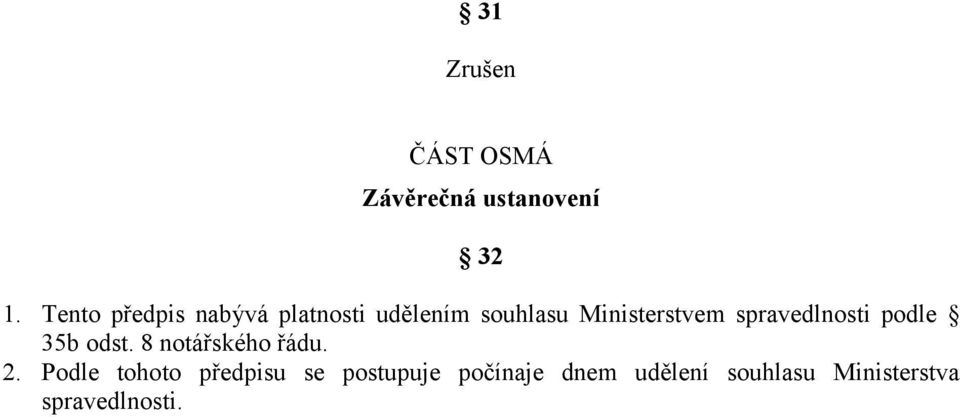 § 31

Zrušen

ČÁST OSMÁ

Závěrečná ustanovení

§ 32

1. Tento předpis nabývá platnosti udělením souhlasu Ministerstvem spravedlnosti podle § 35b odst. 8 notářského řádu.

2. Podle tohoto předpisu se postupuje počínaje dnem udělení souhlasu Ministerstva spravedlnosti.